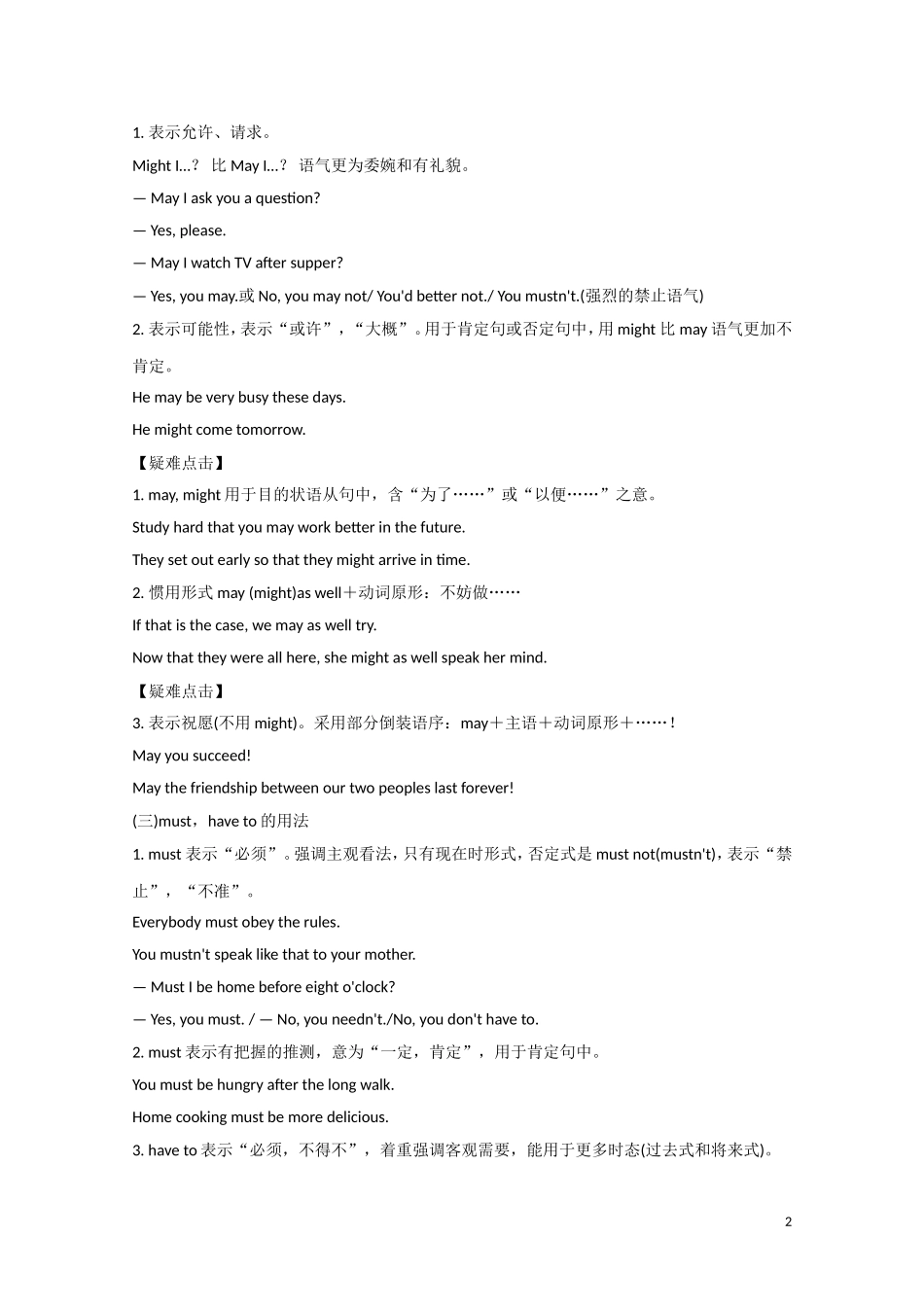 1. 表示允许、请求。

Might I…？ 比 May I…？ 语气更为委婉和有礼貌。

— May I ask you a question?

— Yes, please.

— May I watch TV after supper?

— Yes, you may.或 No, you may not/ You'd better not./ You mustn't.(强烈的禁止语气)

2. 表示可能性，表示“或许”，“大概”。用于肯定句或否定句中，用 might 比 may 语气更加不肯定。

He may be very busy these days.

He might come tomorrow.

【疑难点击】

1. may, might 用于目的状语从句中，含“为了……”或“以便……”之意。

Study hard that you may work better in the future.

They set out early so that they might arrive in time.

2. 惯用形式 may (might)as well＋动词原形：不妨做……

If that is the case, we may as well try.

Now that they were all here, she might as well speak her mind.

【疑难点击】

3. 表示祝愿(不用 might)。采用部分倒装语序：may＋主语＋动词原形＋……！

May you succeed!

May the friendship between our two peoples last forever!

(三)must，have to 的用法

1. must 表示“必须”。强调主观看法，只有现在时形式，否定式是 must not(mustn't)，表示“禁止”，“不准”。

Everybody must obey the rules.

You mustn't speak like that to your mother.

— Must I be home before eight o'clock?

— Yes, you must. / — No, you needn't./No, you don't have to.

2. must 表示有把握的推测，意为“一定，肯定”，用于肯定句中。

You must be hungry after the long walk.

Home cooking must be more delicious.

3. have to 表示“必须，不得不”，着重强调客观需要，能用于更多时态(过去式和将来式)。

2